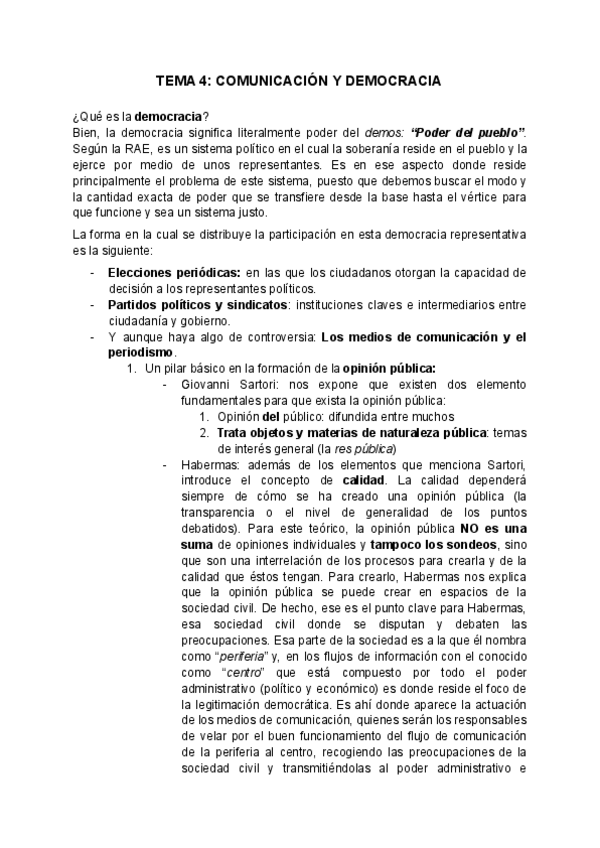 TEMA 4: COMUNICACIÓN Y DEMOCRACIA

¿Qué es la democracia?
Bien, la democracia significa literalmente poder del demos: "Poder del pueblo". Según la RAE, es un sistema político en el cual la soberanía reside en el pueblo y la ejerce por medio de unos representantes. Es en ese aspecto donde reside principalmente el problema de este sistema, puesto que debemos buscar el modo y la cantidad exacta de poder que se transfiere desde la base hasta el vértice para que funcione y sea un sistema justo.

La forma en la cual se distribuye la participación en esta democracia representativa es la siguiente:

- Elecciones periódicas: en las que los ciudadanos otorgan la capacidad de decisión a los representantes políticos.
- Partidos políticos y sindicatos: instituciones claves e intermediarios entre ciudadanía y gobierno.
- Y aunque haya algo de controversia: Los medios de comunicación y el periodismo.
1. Un pilar básico en la formación de la opinión pública:
- Giovanni Sartori: nos expone que existen dos elemento fundamentales para que exista la opinión pública:
1. Opinión del público: difundida entre muchos
2. Trata objetos y materias de naturaleza pública: temas de interés general (la res pública)
- Habermas: además de los elementos que menciona Sartori, introduce el concepto de calidad. La calidad dependerá siempre de cómo se ha creado una opinión pública (la transparencia o el nivel de generalidad de los puntos debatidos). Para este teórico, la opinión pública NO es una suma de opiniones individuales y tampoco los sondeos, sino que son una interrelación de los procesos para crearla y de la calidad que éstos tengan. Para crearlo, Habermas nos explica que la opinión pública se puede crear en espacios de la sociedad civil. De hecho, ese es el punto clave para Habermas, esa sociedad civil donde se disputan y debaten las preocupaciones. Esa parte de la sociedad es a la que él nombra como "periferia" y, en los flujos de información con el conocido como "centro" que está compuesto por todo el poder administrativo (político y económico) es donde reside el foco de la legitimación democrática. Es ahí donde aparece la actuación de los medios de comunicación, quienes serán los responsables de velar por el buen funcionamiento del flujo de comunicación de la periferia al centro, recogiendo las preocupaciones de la sociedad civil y transmitiéndolas al poder administrativo e